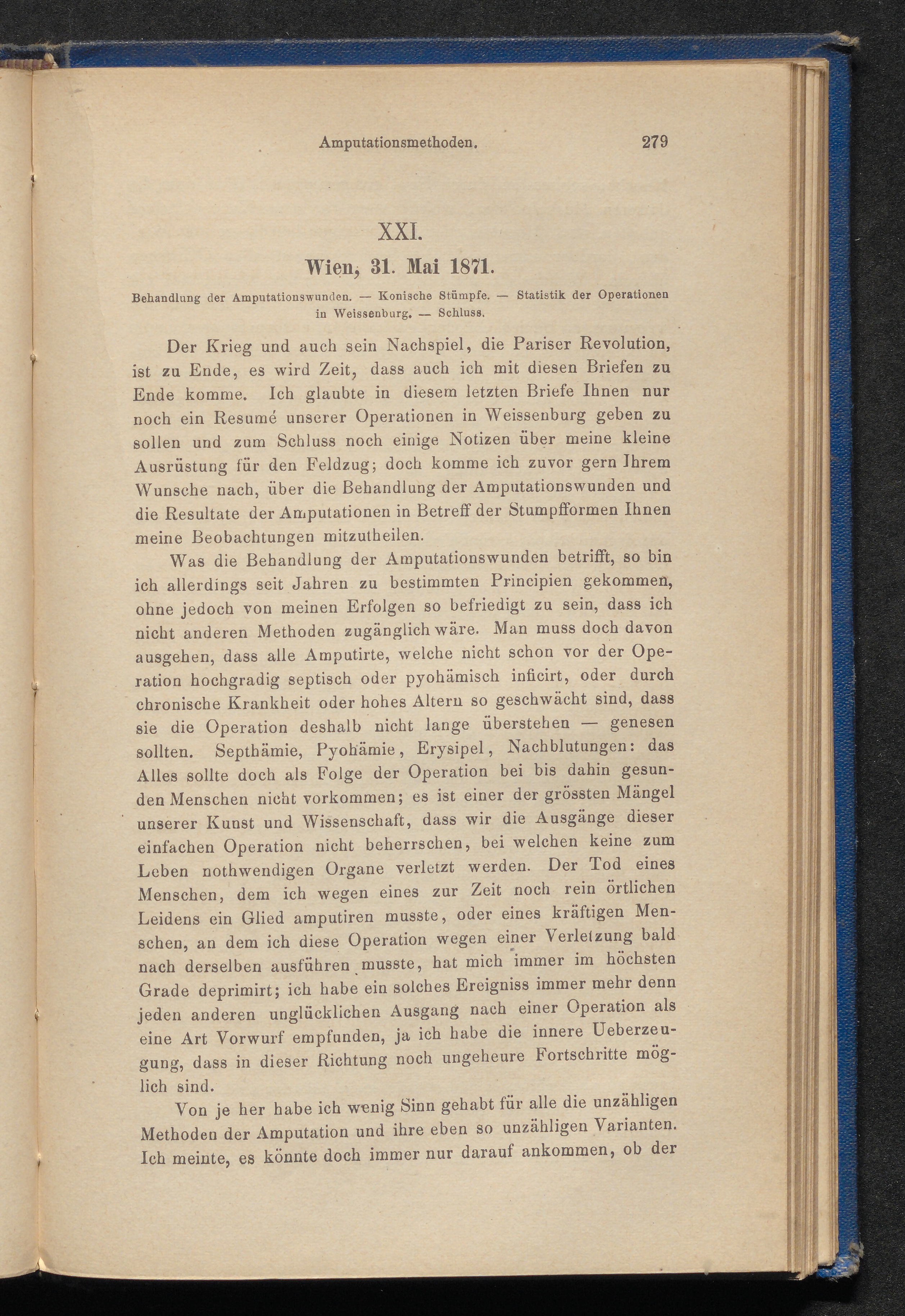 Amputationsmethoden. 279

XXI.

Wien, 31. Mai 1871.

Behandlung der Amputationswunden. — Konische Stümpfe. — Statistik der Operationen in Weissenburg. — Schluss.

Der Krieg und auch sein Nachspiel, die Pariser Revolution, ist zu Ende, es wird Zeit, dass auch ich mit diesen Briefen zu Ende komme. Ich glaubte in diesem letzten Briefe Ihnen nur noch ein Resumé unserer Operationen in Weissenburg geben zu sollen und zum Schluss noch einige Notizen über meine kleine Ausrüstung für den Feldzug; doch komme ich zuvor gern Ihrem Wunsche nach, über die Behandlung der Amputationswunden und die Resultate der Amputationen in Betreff der Stumpfformen Ihnen meine Beobachtungen mitzutheilen.

Was die Behandlung der Amputationswunden betrifft, so bin ich allerdings seit Jahren zu bestimmten Principien gekommen, ohne jedoch von meinen Erfolgen so befriedigt zu sein, dass ich nicht anderen Methoden zugänglich wäre. Man muss doch davon ausgehen, dass alle Amputirte, welche nicht schon vor der Operation hochgradig septisch oder pyohämisch inficirt, oder durch chronische Krankheit oder hohes Altern so geschwächt sind, dass sie die Operation deshalb nicht lange überstehen — genesen sollten. Septhämie, Pyohämie, Erysipel, Nachblutungen: das Alles sollte doch als Folge der Operation bei bis dahin gesunden Menschen nicht vorkommen; es ist einer der grössten Mängel unserer Kunst und Wissenschaft, dass wir die Ausgänge dieser einfachen Operation nicht beherrschen, bei welchen keine zum Leben nothwendigen Organe verletzt werden. Der Tod eines Menschen, dem ich wegen eines zur Zeit noch rein örtlichen Leidens ein Glied amputiren musste, oder eines kräftigen Menschen, an dem ich diese Operation wegen einer Verletzung bald nach derselben ausführen musste, hat mich immer im höchsten Grade deprimirt; ich habe ein solches Ereigniss immer mehr denn jeden anderen unglücklichen Ausgang nach einer Operation als eine Art Vorwurf empfunden, ja ich habe die innere Ueberzeugung, dass in dieser Richtung noch ungeheure Fortschritte möglich sind.

Von je her habe ich wenig Sinn gehabt für alle die unzähligen Methoden der Amputation und ihre eben so unzähligen Varianten. Ich meinte, es könnte doch immer nur darauf ankommen, ob der